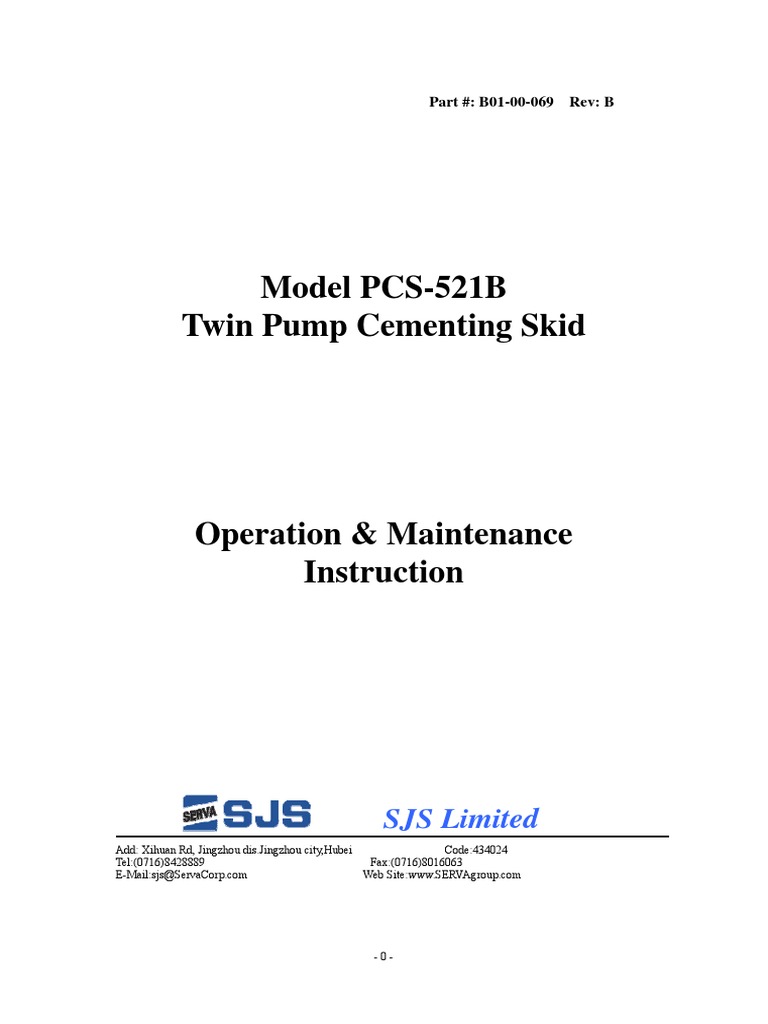 Part #: B01-00-069 Rev: B

Model PCS-521B
Twin Pump Cementing Skid

Operation & Maintenance
Instruction

SERVA SJS

SJS Limited

Add: Xihuan Rd, Jingzhou dis Jingzhou city,Hubei Code:434024
Tel:(0716)8428889 Fax:(0716)8016063
E-Mail:sjs@ServaCorp.com Web Site:www.SERVAgroup.com

- 0 -